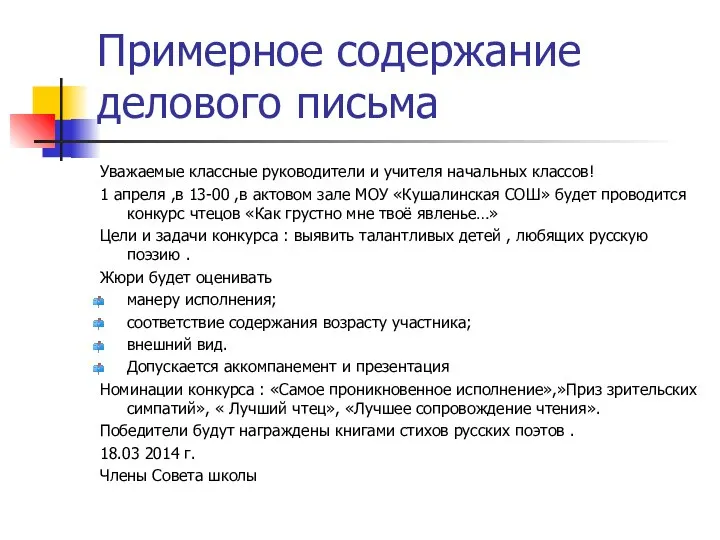 Примерное содержание делового письма

Уважаемые классные руководители и учителя начальных классов!

1 апреля ,в 13-00 ,в актовом зале МОУ «Кушалинская СОШ» будет проводится конкурс чтецов «Как грустно мне твоё явленье…»

Цели и задачи конкурса : выявить талантливых детей , любящих русскую поэзию .

Жюри будет оценивать

манеру исполнения;

соответствие содержания возрасту участника;

внешний вид.

Допускается аккомпанемент и презентация

Номинации конкурса : «Самое проникновенное исполнение»,»Приз зрительских симпатий», « Лучший чтец», «Лучшее сопровождение чтения».

Победители будут награждены книгами стихов русских поэтов .

18.03 2014 г.

Члены Совета школы